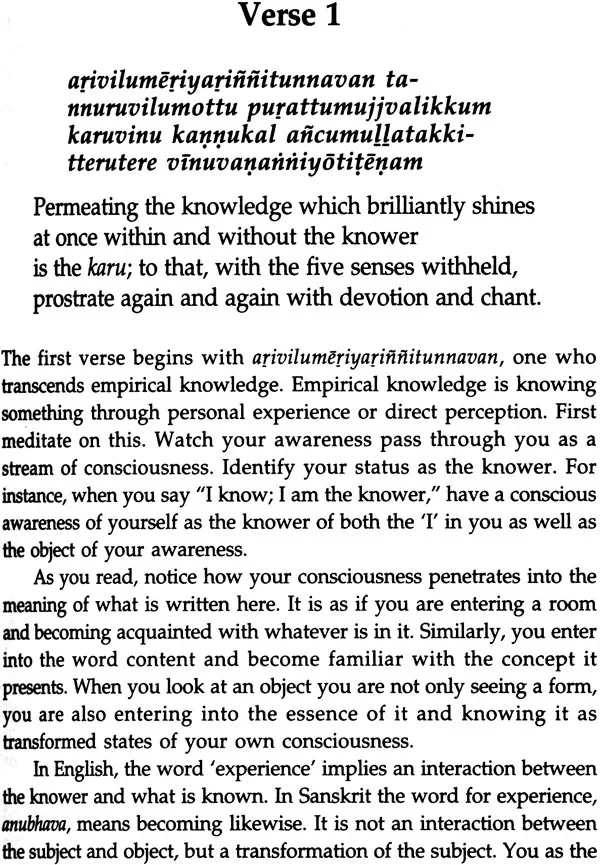 Verse 1

aṟivilumēṟiyaṟiññitunnavan ta-
nnuruvilumottu puṟattumujjvalikkum
karuvinu kaṇṇukal añcumuḻḻatakki-
tterutere vīnuvaṇaṅṅiyōtiṭēṇam

Permeating the knowledge which brilliantly shines
at once within and without the knower
is the karu; to that, with the five senses withheld,
prostrate again and again with devotion and chant.

The first verse begins with aṟivilumēṟiyaṟiññitunnavan, one who transcends empirical knowledge. Empirical knowledge is knowing something through personal experience or direct perception. First meditate on this. Watch your awareness pass through you as a stream of consciousness. Identify your status as the knower. For instance, when you say "I know; I am the knower," have a conscious awareness of yourself as the knower of both the 'I' in you as well as the object of your awareness.

As you read, notice how your consciousness penetrates into the meaning of what is written here. It is as if you are entering a room and becoming acquainted with whatever is in it. Similarly, you enter into the word content and become familiar with the concept it presents. When you look at an object you are not only seeing a form, you are also entering into the essence of it and knowing it as transformed states of your own consciousness.

In English, the word 'experience' implies an interaction between the knower and what is known. In Sanskrit the word for experience, anubhava, means becoming likewise. It is not an interaction between the subject and object, but a transformation of the subject. You as the